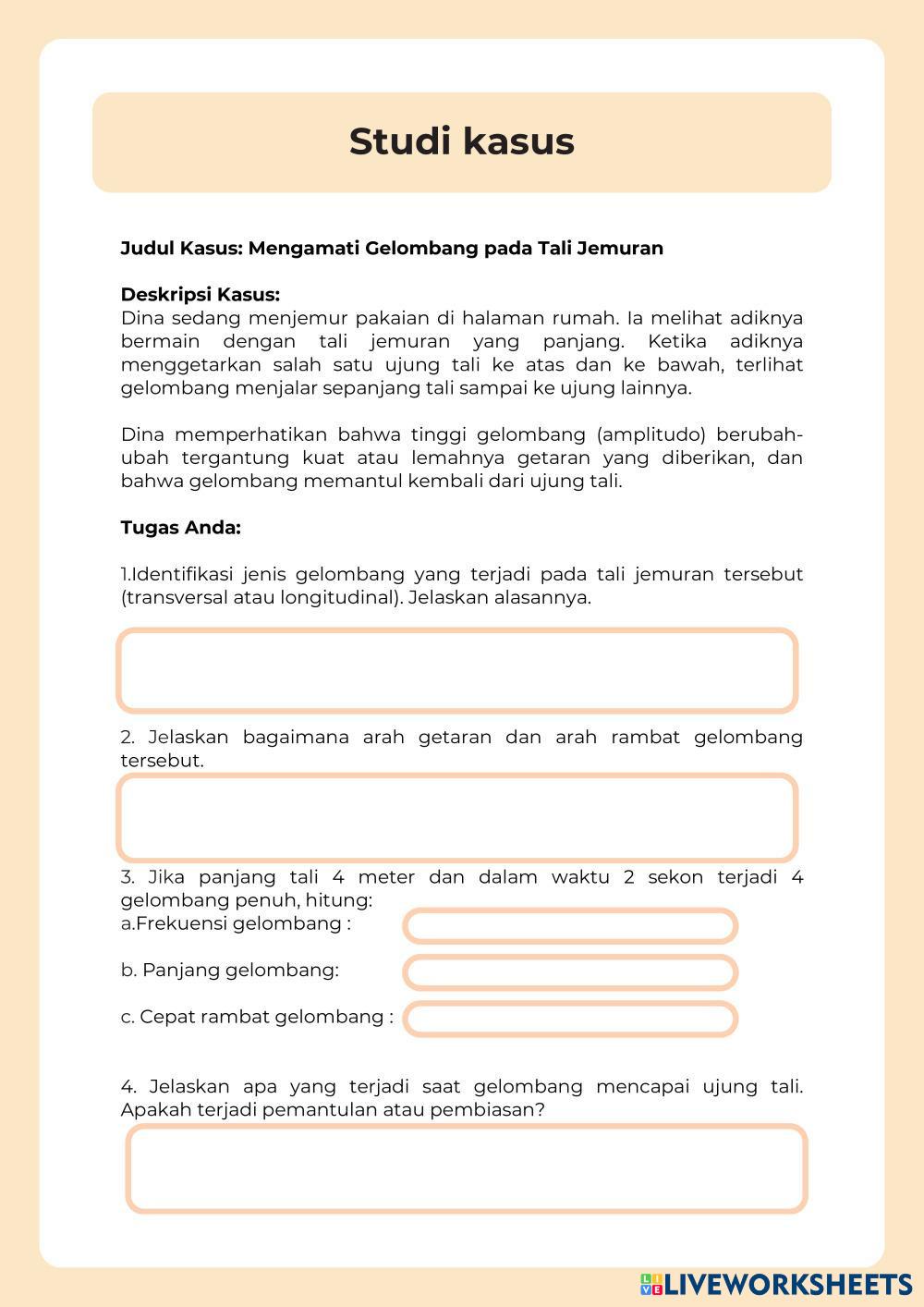 Studi kasus

Judul Kasus: Mengamati Gelombang pada Tali Jemuran

Deskripsi Kasus:
Dina sedang menjemur pakaian di halaman rumah. Ia melihat adiknya bermain dengan tali jemuran yang panjang. Ketika adiknya menggetarkan salah satu ujung tali ke atas dan ke bawah, terlihat gelombang menjalar sepanjang tali sampai ke ujung lainnya.

Dina memperhatikan bahwa tinggi gelombang (amplitudo) berubah-ubah tergantung kuat atau lemahnya getaran yang diberikan, dan bahwa gelombang memantul kembali dari ujung tali.

Tugas Anda:

1.Identifikasi jenis gelombang yang terjadi pada tali jemuran tersebut (transversal atau longitudinal). Jelaskan alasannya.

2. Jelaskan bagaimana arah getaran dan arah rambat gelombang tersebut.

3. Jika panjang tali 4 meter dan dalam waktu 2 sekon terjadi 4 gelombang penuh, hitung:
a.Frekuensi gelombang :

b. Panjang gelombang:

c. Cepat rambat gelombang :

4. Jelaskan apa yang terjadi saat gelombang mencapai ujung tali. Apakah terjadi pemantulan atau pembiasan?

LIVEWORKSHEETS